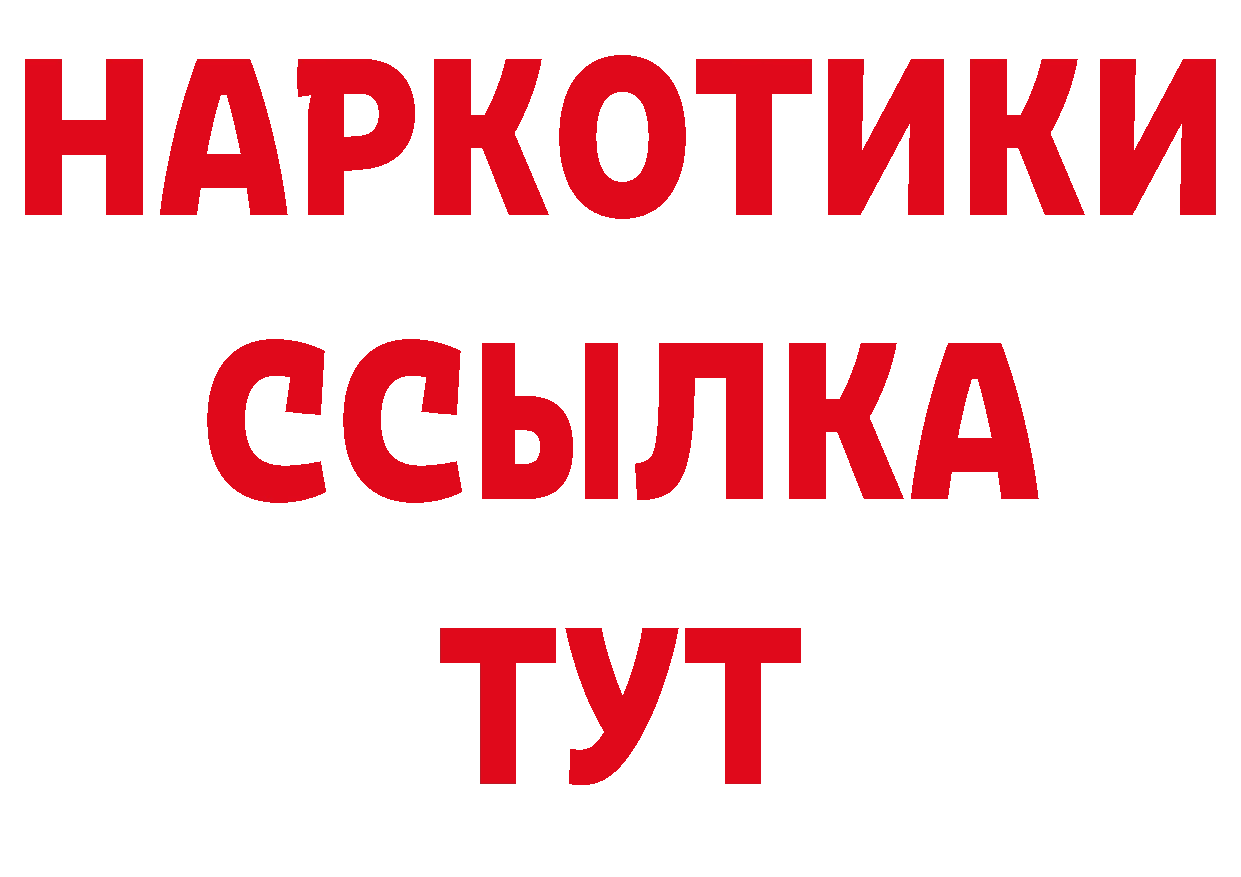 НАРКОТИКИ
ССЫЛКА
ТУТ